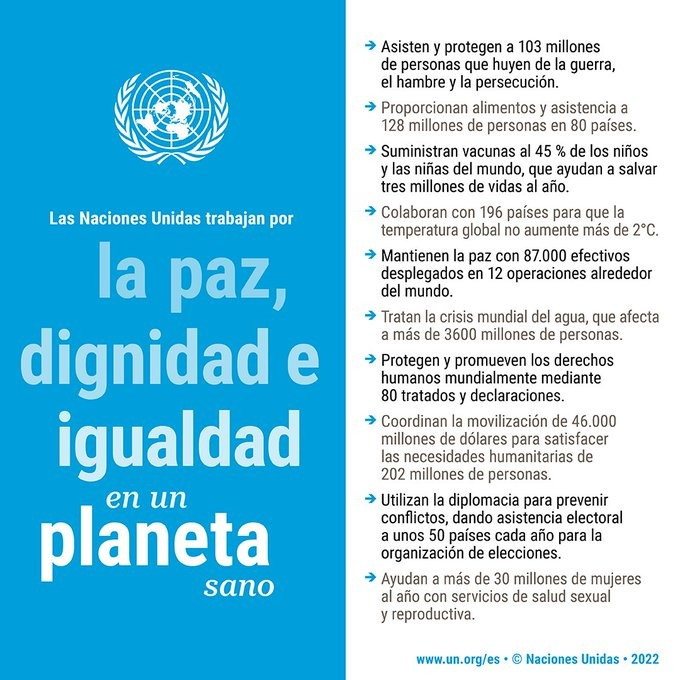 Las Naciones Unidas trabajan por

la paz, dignidad e igualdad en un planeta sano

→ Asisten y protegen a 103 millones de personas que huyen de la guerra, el hambre y la persecución.

→ Proporcionan alimentos y asistencia a 128 millones de personas en 80 países.

→ Suministran vacunas al 45 % de los niños y las niñas del mundo, que ayudan a salvar tres millones de vidas al año.

→ Colaboran con 196 países para que la temperatura global no aumente más de 2°C.

→ Mantienen la paz con 87.000 efectivos desplegados en 12 operaciones alrededor del mundo.

→ Tratan la crisis mundial del agua, que afecta a más de 3600 millones de personas.

→ Protegen y promueven los derechos humanos mundialmente mediante 80 tratados y declaraciones.

→ Coordinan la movilización de 46.000 millones de dólares para satisfacer las necesidades humanitarias de 202 millones de personas.

→ Utilizan la diplomacia para prevenir conflictos, dando asistencia electoral a unos 50 países cada año para la organización de elecciones.

→ Ayudan a más de 30 millones de mujeres al año con servicios de salud sexual y reproductiva.

www.un.org/es • © Naciones Unidas • 2022